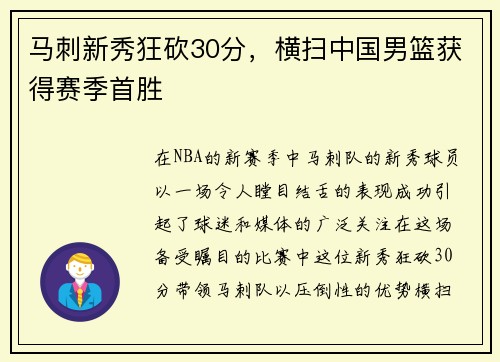 马刺新秀狂砍30分，横扫中国男篮获得赛季首胜

在NBA的新赛季中马刺队的新秀球员以一场令人瞠目结舌的表现成功引起了球迷和媒体的广泛关注在这场备受瞩目的比赛中这位新秀狂砍30分带领马刺队以压倒性的优势横扫